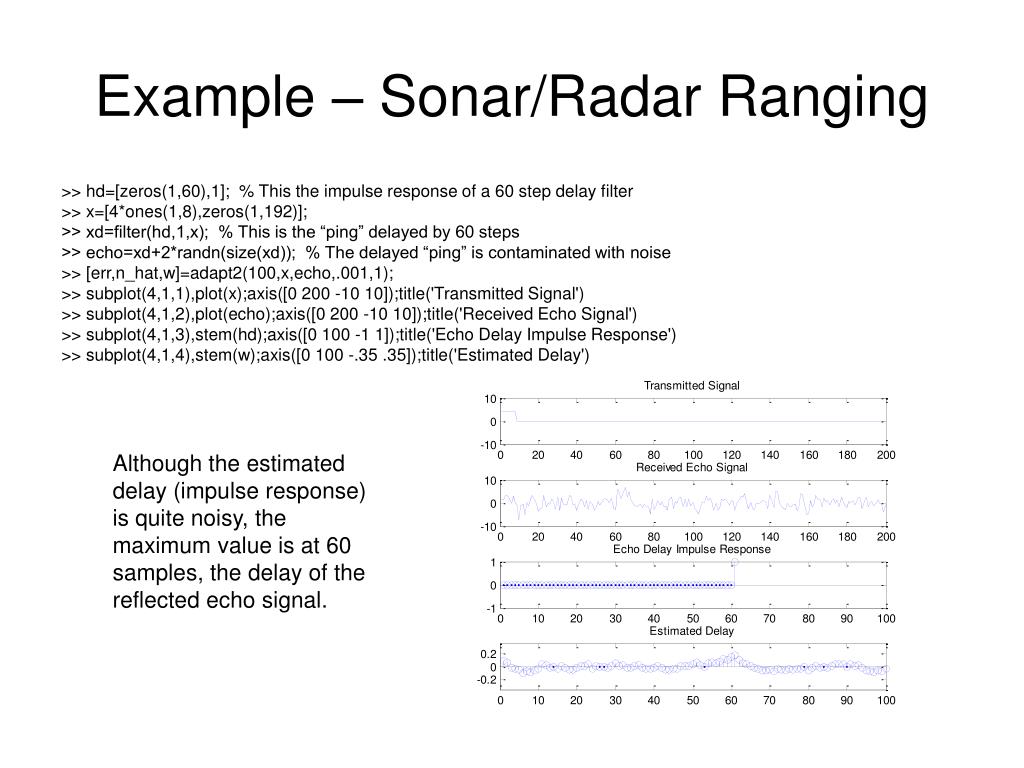 Example – Sonar/Radar Ranging

>> hd=[zeros(1,60),1]; % This the impulse response of a 60 step delay filter
>> x=[4*ones(1,8),zeros(1,192)];
>> xd=filter(hd,1,x); % This is the “ping” delayed by 60 steps
>> echo=xd+2*randn(size(xd)); % The delayed “ping” is contaminated with noise
>> [err,n_hat,w]=adapt2(100,x,echo,.001,1);
>> subplot(4,1,1),plot(x);axis([0 200 -10 10]);title('Transmitted Signal')
>> subplot(4,1,2),plot(echo);axis([0 200 -10 10]);title('Received Echo Signal')
>> subplot(4,1,3),stem(hd);axis([0 100 -1 1]);title('Echo Delay Impulse Response')
>> subplot(4,1,4),stem(w);axis([0 100 -.35 .35]);title('Estimated Delay')

Although the estimated delay (impulse response) is quite noisy, the maximum value is at 60 samples, the delay of the reflected echo signal.

Transmitted Signal
10
0
-10
0 20 40 60 80 100 120 140 160 180 200

Received Echo Signal
10
0
-10
0 20 40 60 80 100 120 140 160 180 200

Echo Delay Impulse Response
1
0
-1
0 10 20 30 40 50 60 70 80 90 100

Estimated Delay
0.2
0
-0.2
0 10 20 30 40 50 60 70 80 90 100